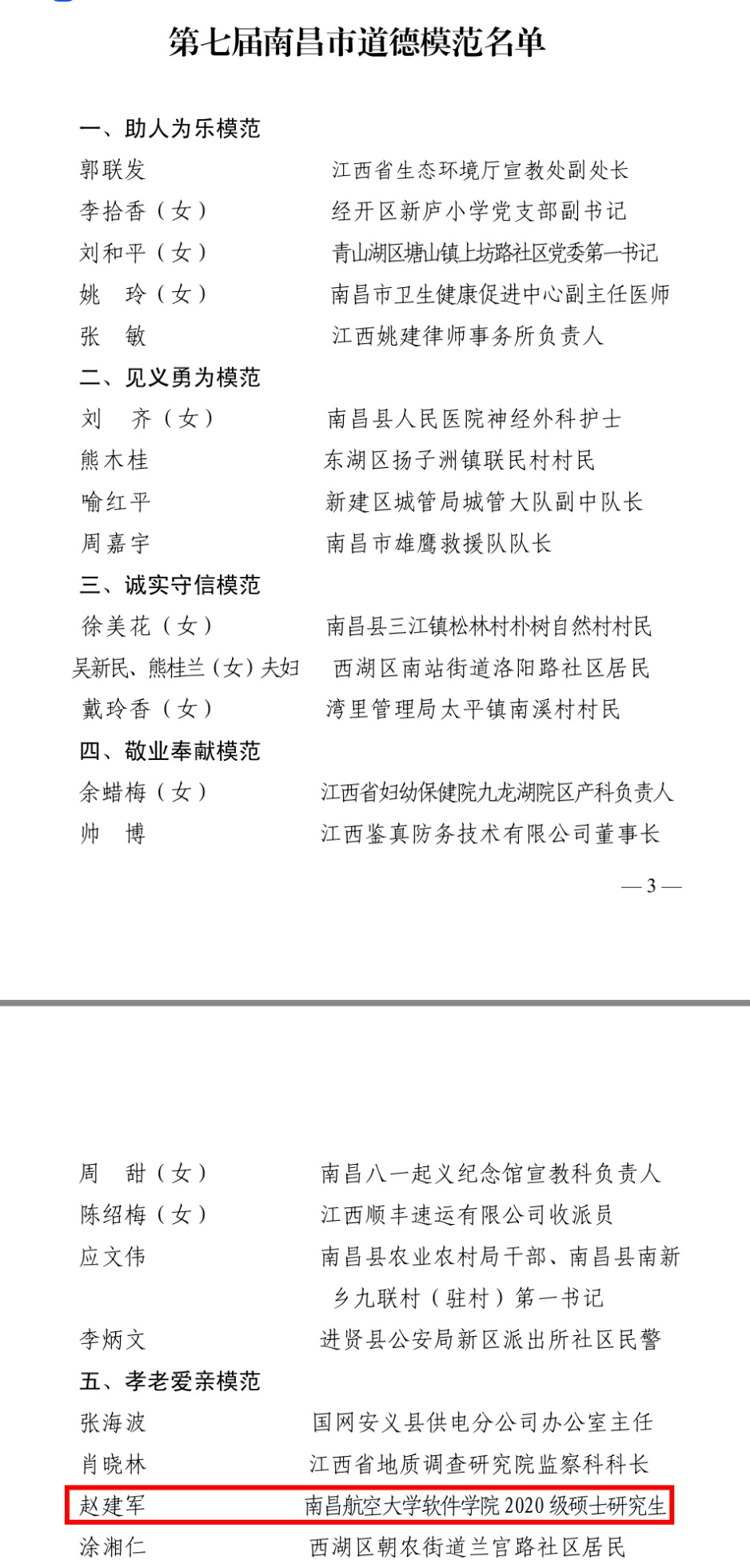 第七届南昌市道德模范名单

一、助人为乐模范
郭联发　江西省生态环境厅宣教处副处长
李拾香（女）　经开区新庐小学党支部副书记
刘和平（女）　青山湖区塘山镇上坊路社区党委第一书记
姚　玲（女）　南昌市卫生健康促进中心副主任医师
张　敏　江西姚建律师事务所负责人
二、见义勇为模范
刘　齐（女）　南昌县人民医院神经外科护士
熊木桂　东湖区扬子洲镇联民村村民
喻红平　新建区城管局城管大队副中队长
周嘉宇　南昌市雄鹰救援队队长
三、诚实守信模范
徐美花（女）　南昌县三江镇松林村朴树自然村村民
吴新民、熊桂兰（女）夫妇　西湖区南站街道洛阳路社区居民
戴玲香（女）　湾里管理局太平镇南溪村村民
四、敬业奉献模范
余蜡梅（女）　江西省妇幼保健院九龙湖院区产科负责人
帅　博　江西鉴真防务技术有限公司董事长

— 3 —

周　甜（女）　南昌八一起义纪念馆宣教科负责人
陈绍梅（女）　江西顺丰速运有限公司收派员
应文伟　南昌县农业农村局干部、南昌县南新乡九联村（驻村）第一书记
李炳文　进贤县公安局新区派出所社区民警
五、孝老爱亲模范
张海波　国网安义县供电分公司办公室主任
肖晓林　江西省地质调查研究院监察科科长
赵建军　南昌航空大学软件学院 2020 级硕士研究生
涂湘仁　西湖区朝农街道兰官路社区居民